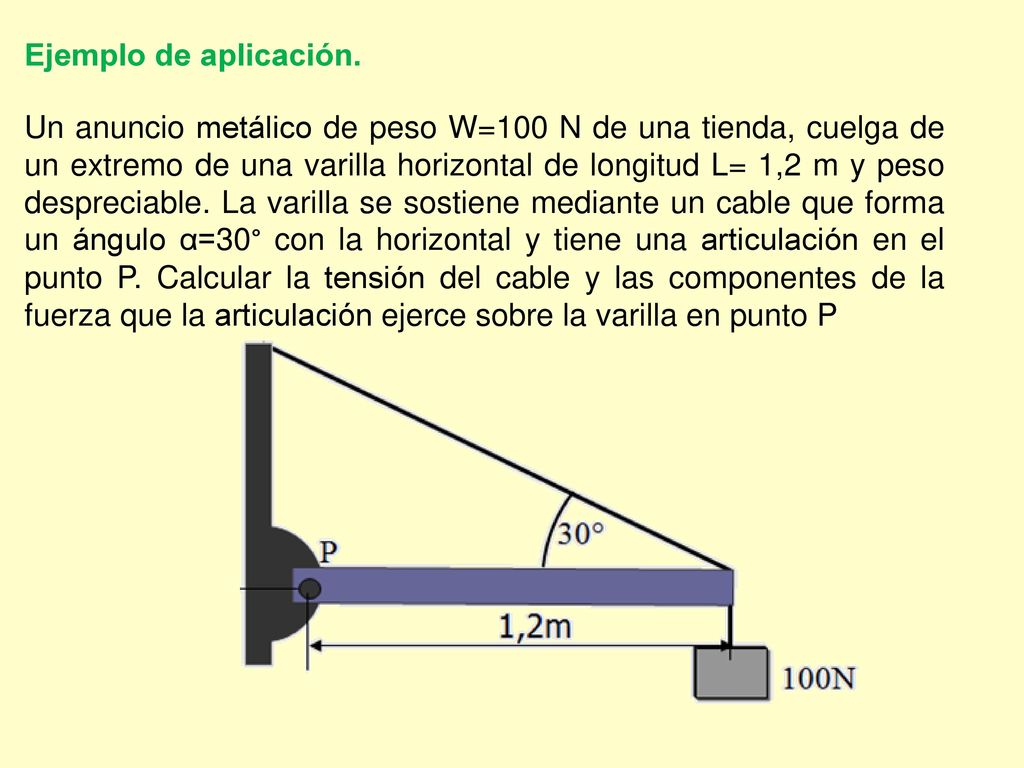 Ejemplo de aplicación.

Un anuncio metálico de peso W=100 N de una tienda, cuelga de un extremo de una varilla horizontal de longitud L= 1,2 m y peso despreciable. La varilla se sostiene mediante un cable que forma un ángulo α=30° con la horizontal y tiene una articulación en el punto P. Calcular la tensión del cable y las componentes de la fuerza que la articulación ejerce sobre la varilla en punto P

30°
P
1,2m
100N